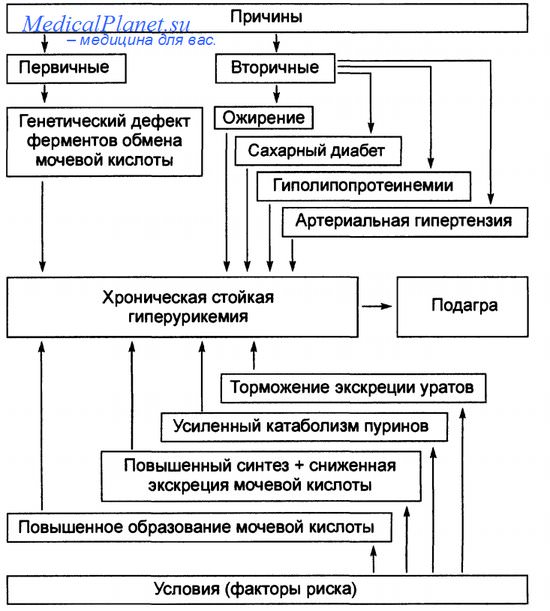 MedicalPlanet.su
– медицина для вас.

Причины

Первичные

Вторичные

Генетический дефект ферментов обмена мочевой кислоты

Ожирение

Сахарный диабет

Гиполипопротеинемии

Артериальная гипертензия

Хроническая стойкая гиперурикемия

Подагра

Торможение экскреции уратов

Усиленный катаболизм пуринов

Повышенный синтез + сниженная экскреция мочевой кислоты

Повышенное образование мочевой кислоты

Условия (факторы риска)